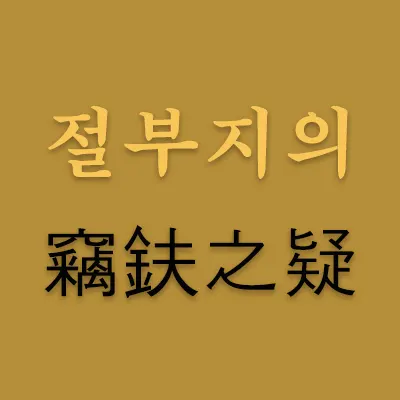 절부지의

竊鈇之疑